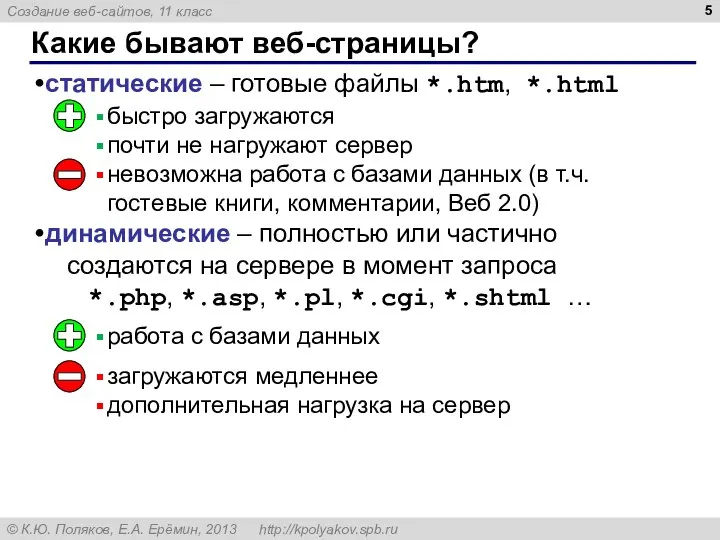 Создание веб-сайтов, 11 класс

5

Какие бывают веб-страницы?

•статические – готовые файлы *.htm, *.html

▪быстро загружаются

▪почти не нагружают сервер

▪невозможна работа с базами данных (в т.ч. гостевые книги, комментарии, Веб 2.0)

•динамические – полностью или частично создаются на сервере в момент запроса *.php, *.asp, *.pl, *.cgi, *.shtml …

▪работа с базами данных

▪загружаются медленнее

▪дополнительная нагрузка на сервер

© К.Ю. Поляков, Е.А. Ерёмин, 2013 http://kpolyakov.spb.ru